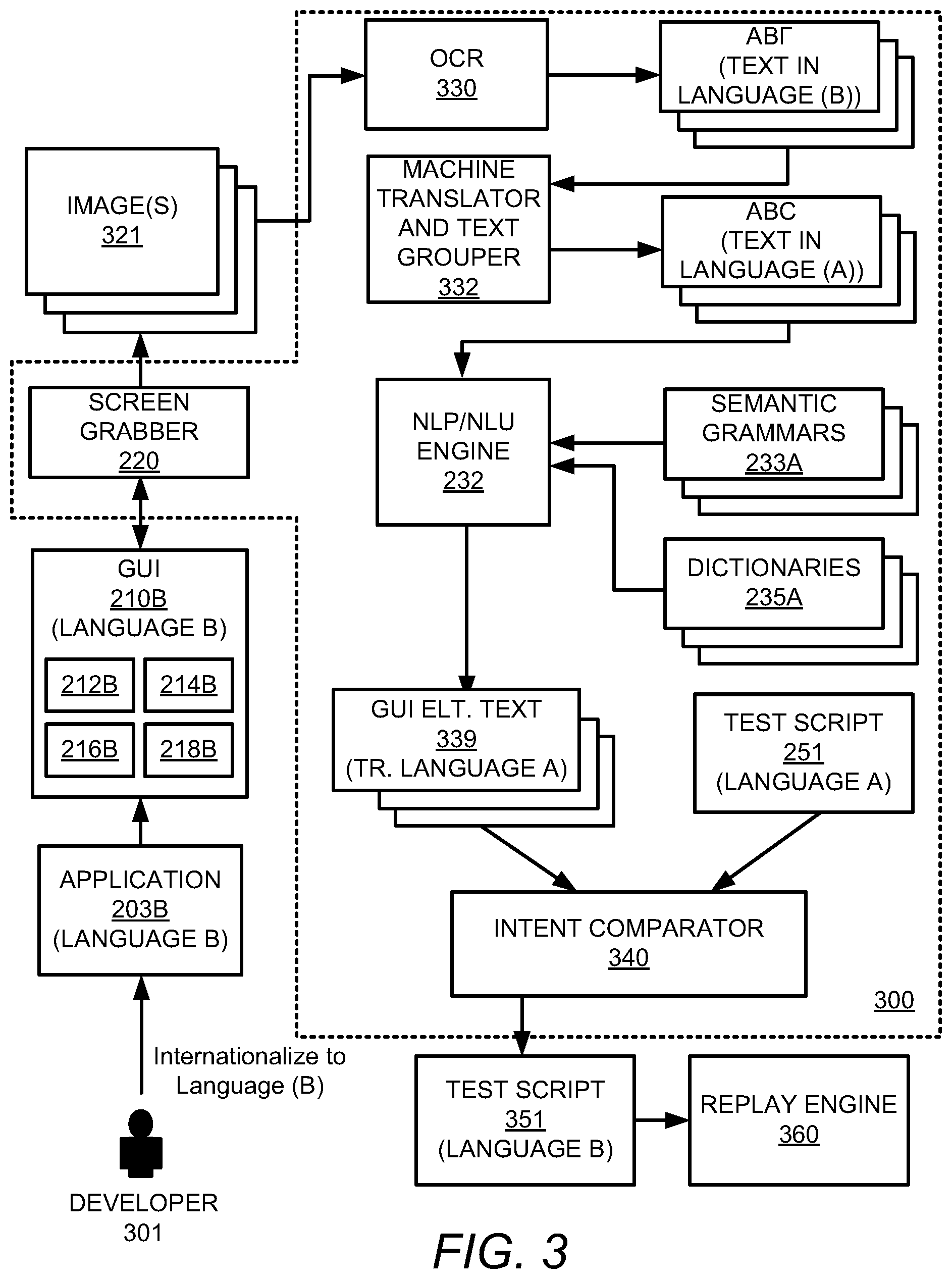 OCR
330

ΑΒΓ
(TEXT IN
LANGUAGE (B))

IMAGE(S)
321

MACHINE
TRANSLATOR
AND TEXT
GROUPER
332

ABC
(TEXT IN
LANGUAGE (A))

SCREEN
GRABBER
220

NLP/NLU
ENGINE
232

SEMANTIC
GRAMMARS
233A

DICTIONARIES
235A

GUI
210B
(LANGUAGE B)

212B

214B

216B

218B

GUI ELT. TEXT
339
(TR. LANGUAGE A)

TEST SCRIPT
251
(LANGUAGE A)

APPLICATION
203B
(LANGUAGE B)

INTENT COMPARATOR
340

300

Internationalize to
Language (B)

TEST SCRIPT
351
(LANGUAGE B)

REPLAY ENGINE
360

DEVELOPER
301

FIG. 3